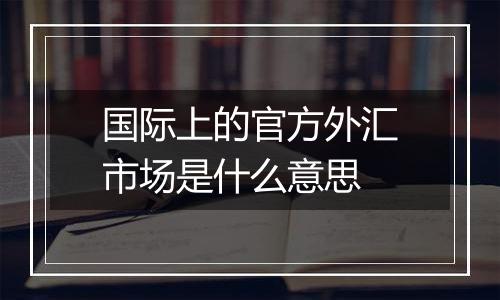 国际上的官方外汇市场是什么意思